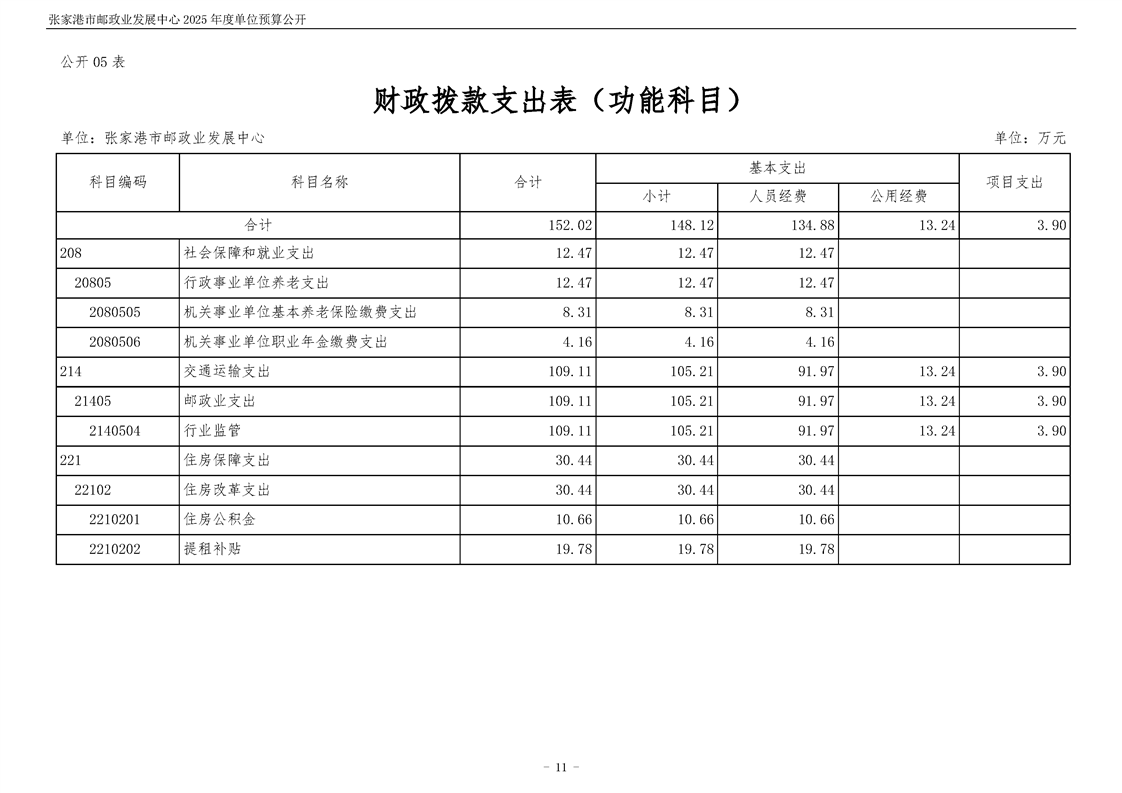 张家港市邮政业发展中心 2025 年度单位预算公开

公开 05 表

财政拨款支出表（功能科目）

单位：张家港市邮政业发展中心

单位：万元

| 科目编码 | 科目名称 | 合计 | 基本支出 小计 | 基本支出 人员经费 | 基本支出 公用经费 | 项目支出 |
|---|---|---|---|---|---|---|
| 合计 | | 152.02 | 148.12 | 134.88 | 13.24 | 3.90 |
| 208 | 社会保障和就业支出 | 12.47 | 12.47 | 12.47 | | |
| 20805 | 行政事业单位养老支出 | 12.47 | 12.47 | 12.47 | | |
| 2080505 | 机关事业单位基本养老保险缴费支出 | 8.31 | 8.31 | 8.31 | | |
| 2080506 | 机关事业单位职业年金缴费支出 | 4.16 | 4.16 | 4.16 | | |
| 214 | 交通运输支出 | 109.11 | 105.21 | 91.97 | 13.24 | 3.90 |
| 21405 | 邮政业支出 | 109.11 | 105.21 | 91.97 | 13.24 | 3.90 |
| 2140504 | 行业监管 | 109.11 | 105.21 | 91.97 | 13.24 | 3.90 |
| 221 | 住房保障支出 | 30.44 | 30.44 | 30.44 | | |
| 22102 | 住房改革支出 | 30.44 | 30.44 | 30.44 | | |
| 2210201 | 住房公积金 | 10.66 | 10.66 | 10.66 | | |
| 2210202 | 提租补贴 | 19.78 | 19.78 | 19.78 | | |

- 11 -